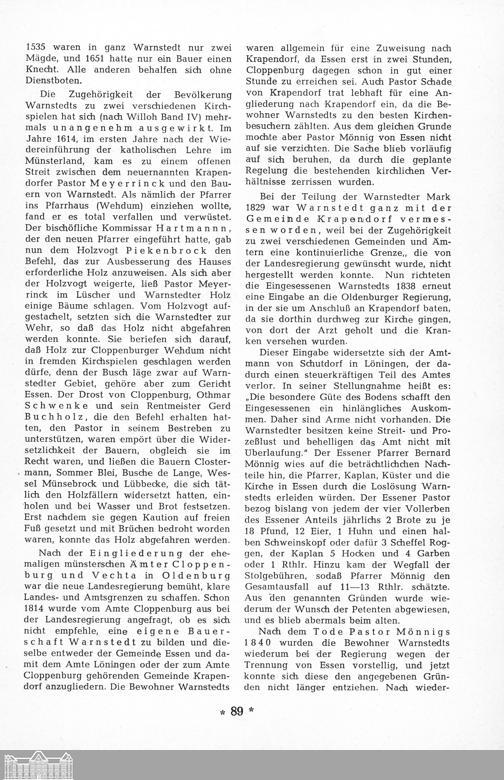 1535 waren in ganz Warnstedt nur zwei Mägde, und 1651 hatte nur ein Bauer einen Knecht. Alle anderen behalfen sich ohne Dienstboten.

Die Zugehörigkeit der Bevölkerung Warnstedts zu zwei verschiedenen Kirchspielen hat sich (nach Willoh Band IV) mehrmals unangenehm ausgewirkt. Im Jahre 1614, im ersten Jahre nach der Wiedereinführung der katholischen Lehre im Münsterland, kam es zu einem offenen Streit zwischen dem neuernannten Krapendorfer Pastor Meyerrinck und den Bauern von Warnstedt. Als nämlich der Pfarrer ins Pfarrhaus (Wehdum) einziehen wollte, fand er es total verfallen und verwüstet. Der bischöfliche Kommissar Hartmann, der den neuen Pfarrer eingeführt hatte, gab nun dem Holzvogt Piekenbrock den Befehl, das zur Ausbesserung des Hauses erforderliche Holz anzuweisen. Als sich aber der Holzvogt weigerte, ließ Pastor Meyerrinck im Lüscher und Warnstedter Holz einige Bäume schlagen. Vom Holzvogt aufgestachelt, setzten sich die Warnstedter zur Wehr, so daß das Holz nicht abgefahren werden konnte. Sie beriefen sich darauf, daß Holz zur Cloppenburger Wehdum nicht in fremden Kirchspielen geschlagen werden dürfe, denn der Busch läge zwar auf Warnstedter Gebiet, gehöre aber zum Gericht Essen. Der Drost von Cloppenburg, Othmar Schwenke und sein Rentmeister Gerd Buchholz, die den Befehl erhalten hatten, den Pastor in seinem Bestreben zu unterstützen, waren empört über die Widersetzlichkeit der Bauern, obgleich sie im Recht waren, und ließen die Bauern Clostermann, Sommer Blei, Busche de Lange, Wessel Münsebrock und Lübbecke, die sich tätlich den Holzfällern widersetzt hatten, einholen und bei Wasser und Brot festsetzen. Erst nachdem sie gegen Kaution auf freien Fuß gesetzt und mit Brüchen bedroht worden waren, konnte das Holz abgefahren werden.

Nach der Eingliederung der ehemaligen münsterschen Ämter Cloppenburg und Vechta in Oldenburg war die neue Landesregierung bemüht, klare Landes- und Amtsgrenzen zu schaffen. Schon 1814 wurde vom Amte Cloppenburg aus bei der Landesregierung angefragt, ob es sich nicht empfehle, eine eigene Bauerschaft Warnstedt zu bilden und dieselbe entweder der Gemeinde Essen und damit dem Amte Löningen oder der zum Amte Cloppenburg gehörenden Gemeinde Krapendorf anzugliedern. Die Bewohner Warnstedts waren allgemein für eine Zuweisung nach Krapendorf, da Essen erst in zwei Stunden, Cloppenburg dagegen schon in gut einer Stunde zu erreichen sei. Auch Pastor Schade von Krapendorf trat lebhaft für eine Angliederung nach Krapendorf ein, da die Bewohner Warnstedts zu den besten Kirchenbesuchern zählten. Aus dem gleichen Grunde mochte aber Pastor Mönnig von Essen nicht auf sie verzichten. Die Sache blieb vorläufig auf sich beruhen, da durch die geplante Regelung die bestehenden kirchlichen Verhältnisse zerrissen wurden.

Bei der Teilung der Warnstedter Mark 1829 war Warnstedt ganz mit der Gemeinde Krapendorf vermessen worden, weil bei der Zugehörigkeit zu zwei verschiedenen Gemeinden und Ämtern eine kontinuierliche Grenze,, die von der Landesregierung gewünscht wurde, nicht hergestellt werden konnte. Nun richteten die Eingesessenen Warnstedts 1838 erneut eine Eingabe an die Oldenburger Regierung, in der sie um Anschluß an Krapendorf baten, da sie dorthin durchweg zur Kirche gingen, von dort der Arzt geholt und die Kranken versehen wurden.

Dieser Eingabe widersetzte sich der Amtmann von Schutdorf in Löningen, der dadurch einen steuerkräftigen Teil des Amtes verlor. In seiner Stellungnahme heißt es: „Die besondere Güte des Bodens schafft den Eingesessenen ein hinlängliches Auskommen. Daher sind Arme nicht vorhanden. Die Warnstedter besitzen keine Streit- und Prozeßlust und behelligen das Amt nicht mit Überlaufung." Der Essener Pfarrer Bernard Mönnig wies auf die beträchtlichen Nachteile hin, die Pfarrer, Kaplan, Küster und die Kirche in Essen durch die Loslösung Warnstedts erleiden würden. Der Essener Pastor bezog bislang von jedem der vier Vollerben des Essener Anteils jährlichs 2 Brote zu je 18 Pfund, 12 Eier, 1 Huhn und einen halben Schweinskopf oder dafür 3 Scheffel Roggen, der Kaplan 5 Hocken und 4 Garben oder 1 Rthlr. Hinzu kam der Wegfall der Stolgebühren, sodaß Pfarrer Mönnig den Gesamtausfall auf 11—13 Rthlr. schätzte. Aus den genannten Gründen wurde wiederum der Wunsch der Petenten abgewiesen, und es blieb abermals beim alten.

Nach dem Tode Pastor Mönnigs 1840 wurden die Bewohner Warnstedts wiederum bei der Regierung wegen der Trennung von Essen vorstellig, und jetzt konnte sich diese den angegebenen Gründen nicht länger entziehen. Nach wieder-

* 89 *